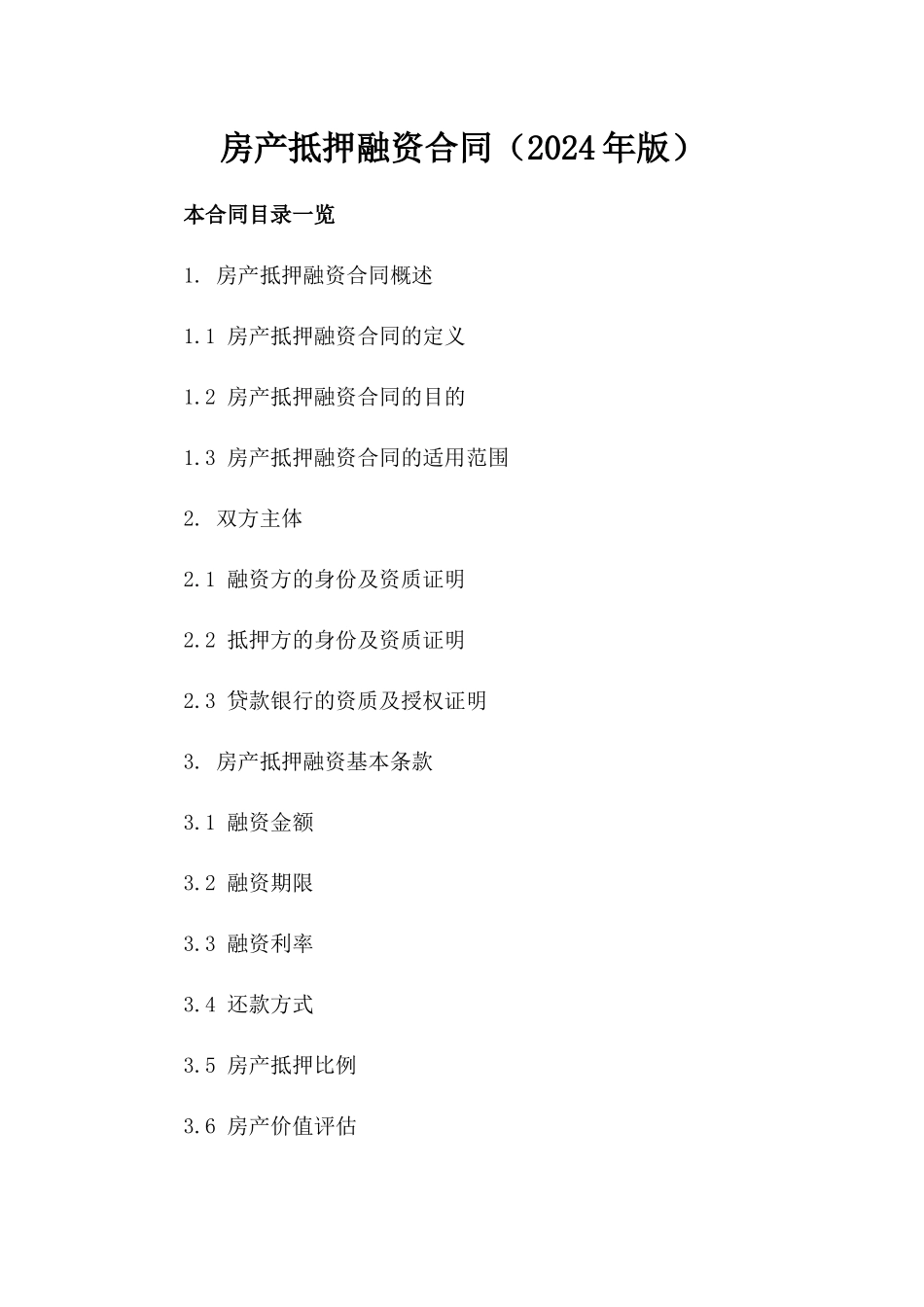 房产抵押融资合同（2024年版）

本合同目录一览

1. 房产抵押融资合同概述

1.1 房产抵押融资合同的定义

1.2 房产抵押融资合同的目的

1.3 房产抵押融资合同的适用范围

2. 双方主体

2.1 融资方的身份及资质证明

2.2 抵押方的身份及资质证明

2.3 贷款银行的资质及授权证明

3. 房产抵押融资基本条款

3.1 融资金额

3.2 融资期限

3.3 融资利率

3.4 还款方式

3.5 房产抵押比例

3.6 房产价值评估